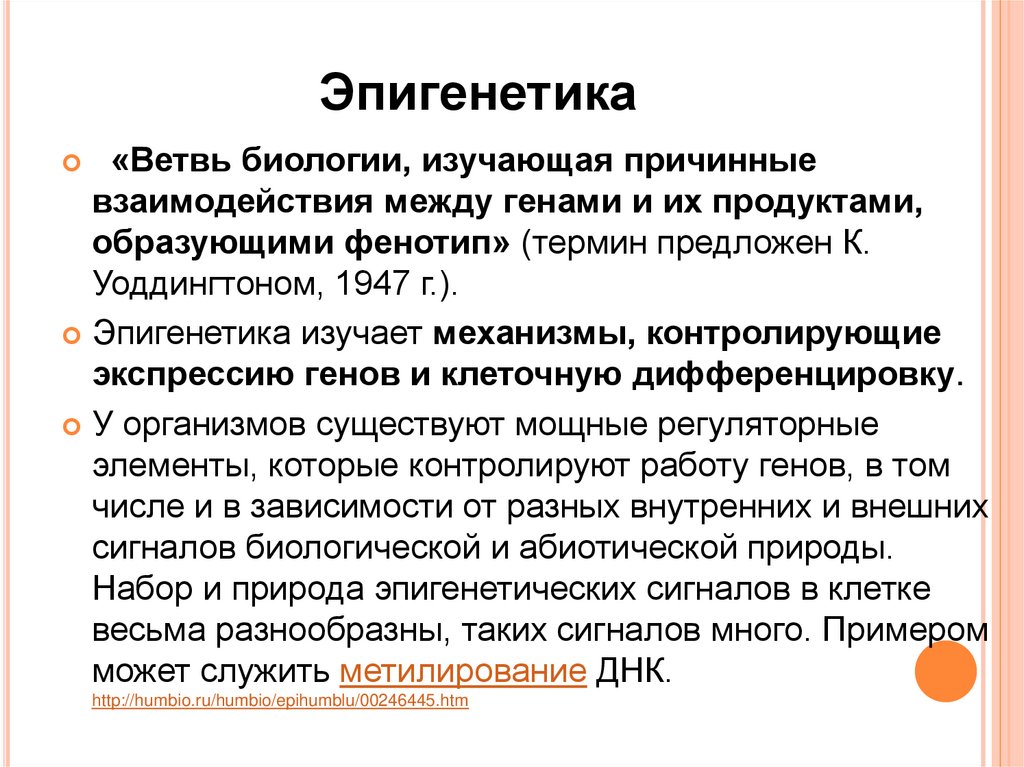 Эпигенетика

«Ветвь биологии, изучающая причинные взаимодействия между генами и их продуктами, образующими фенотип» (термин предложен К. Уоддингтоном, 1947 г.).

Эпигенетика изучает механизмы, контролирующие экспрессию генов и клеточную дифференцировку.

У организмов существуют мощные регуляторные элементы, которые контролируют работу генов, в том числе и в зависимости от разных внутренних и внешних сигналов биологической и абиотической природы. Набор и природа эпигенетических сигналов в клетке весьма разнообразны, таких сигналов много. Примером может служить метилирование ДНК.
http://humbio.ru/humbio/epihumblu/00246445.htm